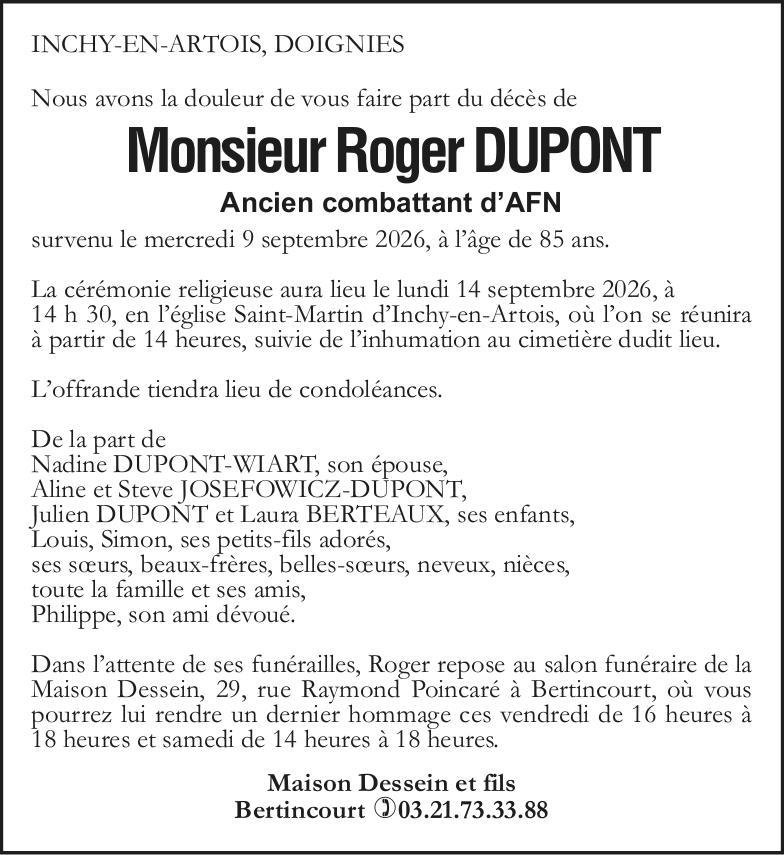 INCHY-EN-ARTOIS, DOIGNIES

Nous avons la douleur de vous faire part du décès de

Monsieur Roger DUPONT

Ancien combattant d'AFN

survenu le mercredi 9 septembre 2026, à l'âge de 85 ans.

La cérémonie religieuse aura lieu le lundi 14 septembre 2026, à 14 h 30, en l'église Saint-Martin d'Inchy-en-Artois, où l'on se réunira à partir de 14 heures, suivie de l'inhumation au cimetière dudit lieu.

L'offrande tiendra lieu de condoléances.

De la part de
Nadine DUPONT-WIART, son épouse,
Aline et Steve JOSEFOWICZ-DUPONT,
Julien DUPONT et Laura BERTEAUX, ses enfants,
Louis, Simon, ses petits-fils adorés,
ses sœurs, beaux-frères, belles-sœurs, neveux, nièces,
toute la famille et ses amis,
Philippe, son ami dévoué.

Dans l'attente de ses funérailles, Roger repose au salon funéraire de la Maison Dessein, 29, rue Raymond Poincaré à Bertincourt, où vous pourrez lui rendre un dernier hommage ces vendredi de 16 heures à 18 heures et samedi de 14 heures à 18 heures.

Maison Dessein et fils
Bertincourt 03.21.73.33.88